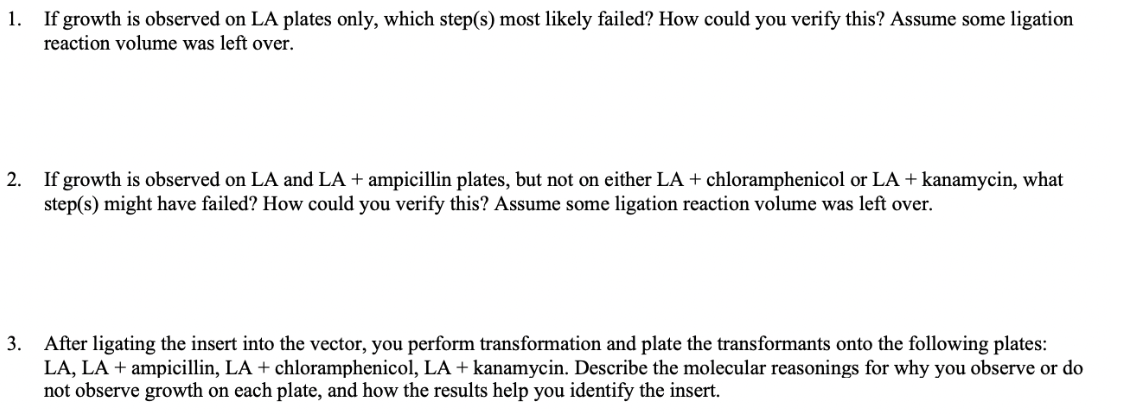 1. If growth is observed on LA plates only, which step(s) most likely failed? How could you verify this? Assume some ligation reaction volume was left over.

2. If growth is observed on LA and LA + ampicillin plates, but not on either LA + chloramphenicol or LA + kanamycin, what step(s) might have failed? How could you verify this? Assume some ligation reaction volume was left over.

3. After ligating the insert into the vector, you perform transformation and plate the transformants onto the following plates: LA, LA + ampicillin, LA + chloramphenicol, LA + kanamycin. Describe the molecular reasonings for why you observe or do not observe growth on each plate, and how the results help you identify the insert.